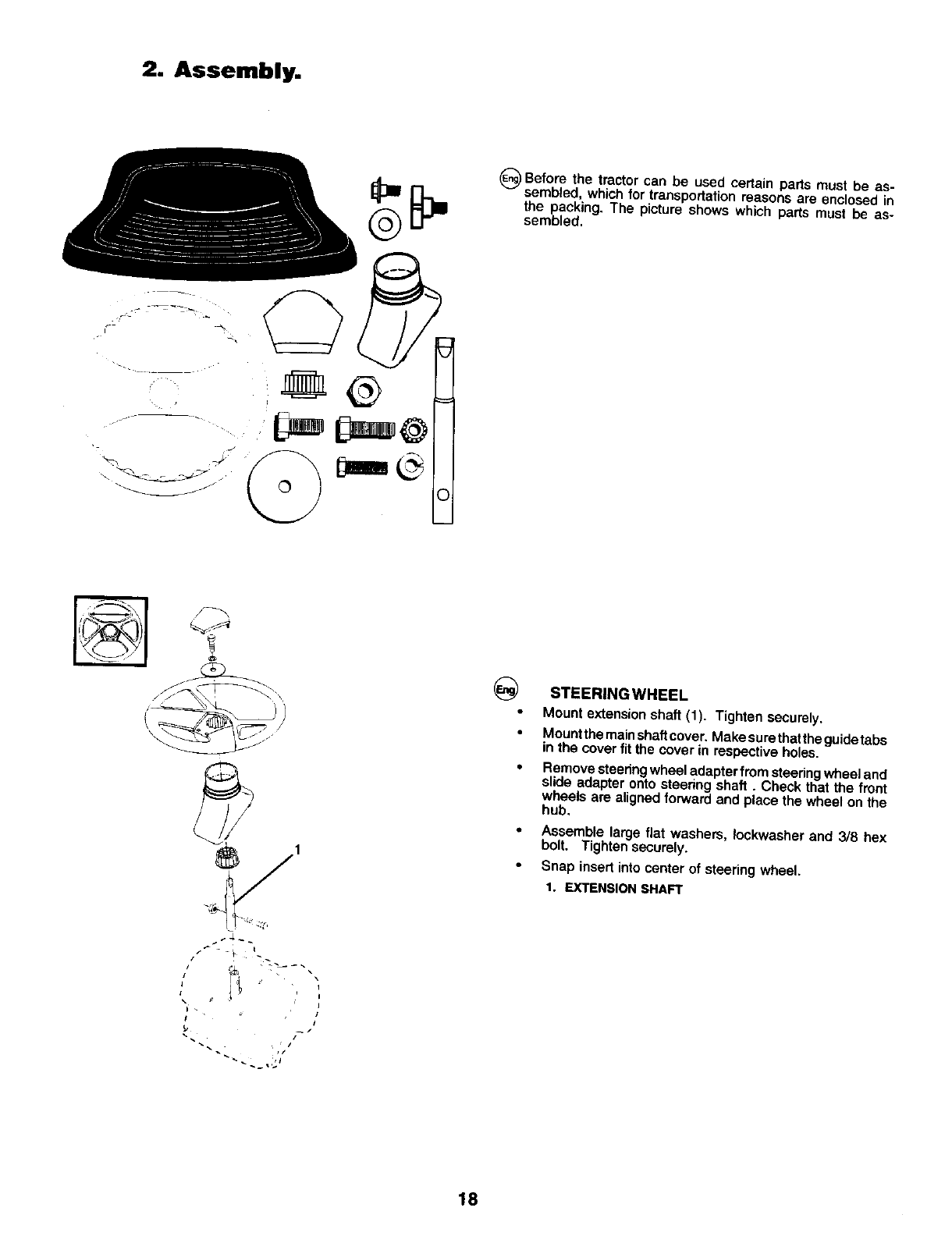 2. Assembly.

Eng Before the tractor can be used certain parts must be assembled, which for transportation reasons are enclosed in the packing. The picture shows which parts must be assembled.

1

Eng STEERING WHEEL

• Mount extension shaft (1). Tighten securely.

• Mount the main shaft cover. Make sure that the guide tabs in the cover fit the cover in respective holes.

• Remove steering wheel adapter from steering wheel and slide adapter onto steering shaft . Check that the front wheels are aligned forward and place the wheel on the hub.

• Assemble large flat washers, lockwasher and 3/8 hex bolt. Tighten securely.

• Snap insert into center of steering wheel.

1. EXTENSION SHAFT

18